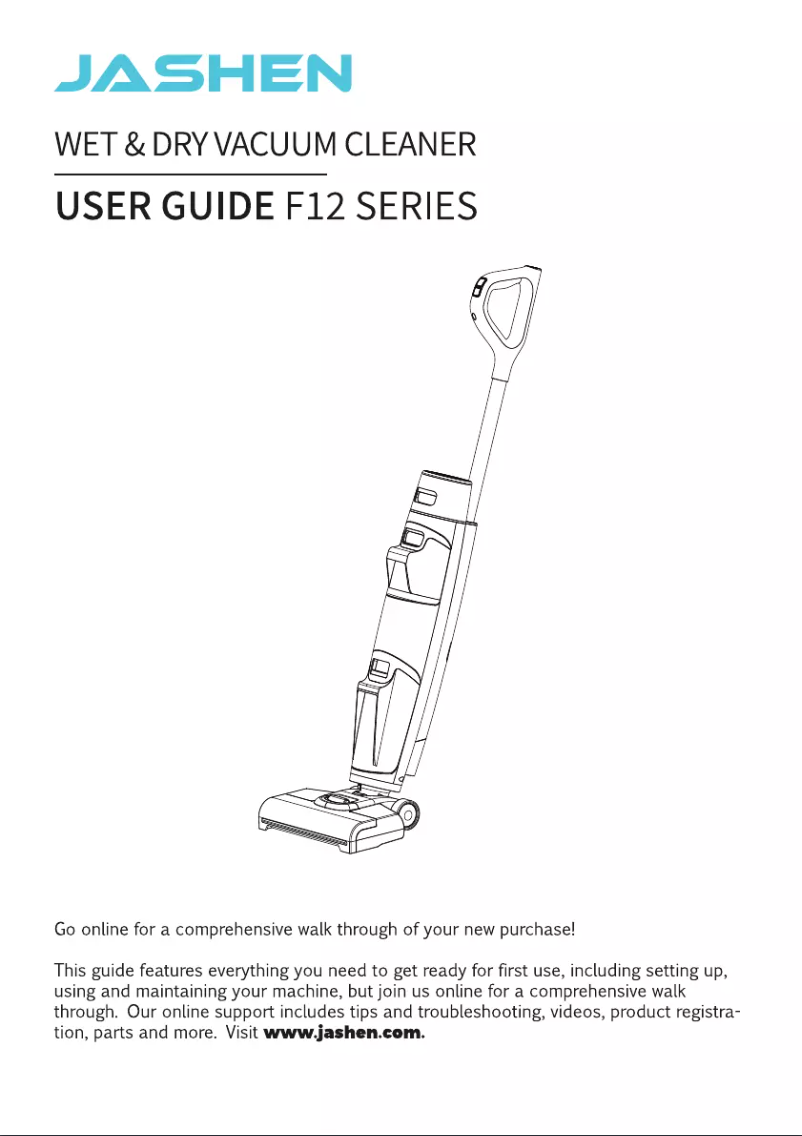 JASHEN

WET & DRY VACUUM CLEANER

USER GUIDE F12 SERIES

Go online for a comprehensive walk through of your new purchase!

This guide features everything you need to get ready for first use, including setting up, using and maintaining your machine, but join us online for a comprehensive walk through. Our online support includes tips and troubleshooting, videos, product registration, parts and more. Visit www.jashen.com.